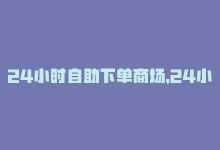 24小时自助下单商场,24小